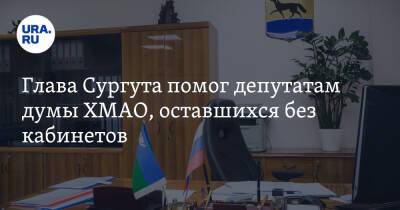 URA.RU

Глава Сургута помог депутатам думы ХМАО, оставшихся без кабинетов